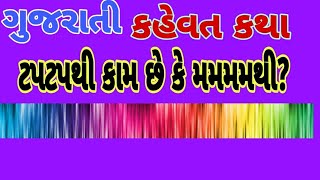 ગુજરાતી કહેવત કથા

ટપટપથી કામ છે કે મમમમથી?